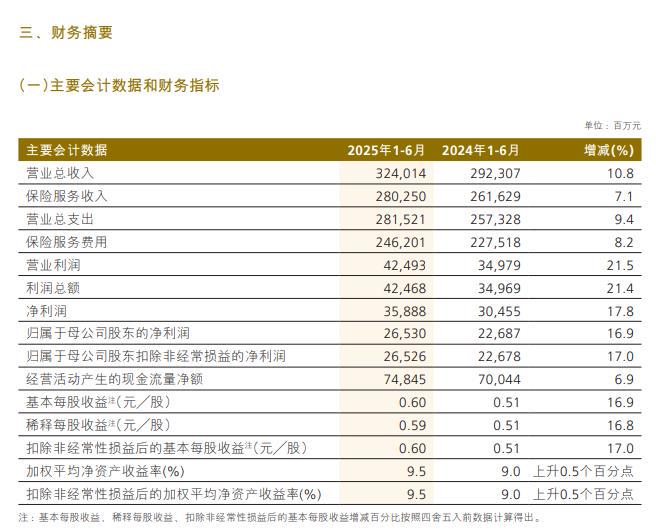 三、财务摘要

（一）主要会计数据和财务指标

单位：百万元

| 主要会计数据 | 2025年1-6月 | 2024年1-6月 | 增减(%) |
|---|---|---|---|
| 营业总收入 | 324,014 | 292,307 | 10.8 |
| 保险服务收入 | 280,250 | 261,629 | 7.1 |
| 营业总支出 | 281,521 | 257,328 | 9.4 |
| 保险服务费用 | 246,201 | 227,518 | 8.2 |
| 营业利润 | 42,493 | 34,979 | 21.5 |
| 利润总额 | 42,468 | 34,969 | 21.4 |
| 净利润 | 35,888 | 30,455 | 17.8 |
| 归属于母公司股东的净利润 | 26,530 | 22,687 | 16.9 |
| 归属于母公司股东扣除非经常损益的净利润 | 26,526 | 22,678 | 17.0 |
| 经营活动产生的现金流量净额 | 74,845 | 70,044 | 6.9 |
| 基本每股收益注（元／股） | 0.60 | 0.51 | 16.9 |
| 稀释每股收益注（元／股） | 0.59 | 0.51 | 16.8 |
| 扣除非经常性损益后的基本每股收益注（元／股） | 0.60 | 0.51 | 17.0 |
| 加权平均净资产收益率(%) | 9.5 | 9.0 | 上升0.5个百分点 |
| 扣除非经常性损益后的加权平均净资产收益率(%) | 9.5 | 9.0 | 上升0.5个百分点 |

注：基本每股收益、稀释每股收益、扣除非经常性损益后的基本每股收益增减百分比按照四舍五入前数据计算得出。